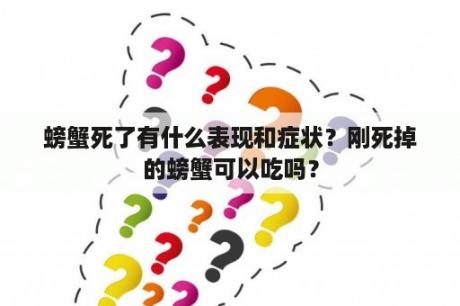 螃蟹死了有什么表现和症状？刚死掉的螃蟹可以吃吗？